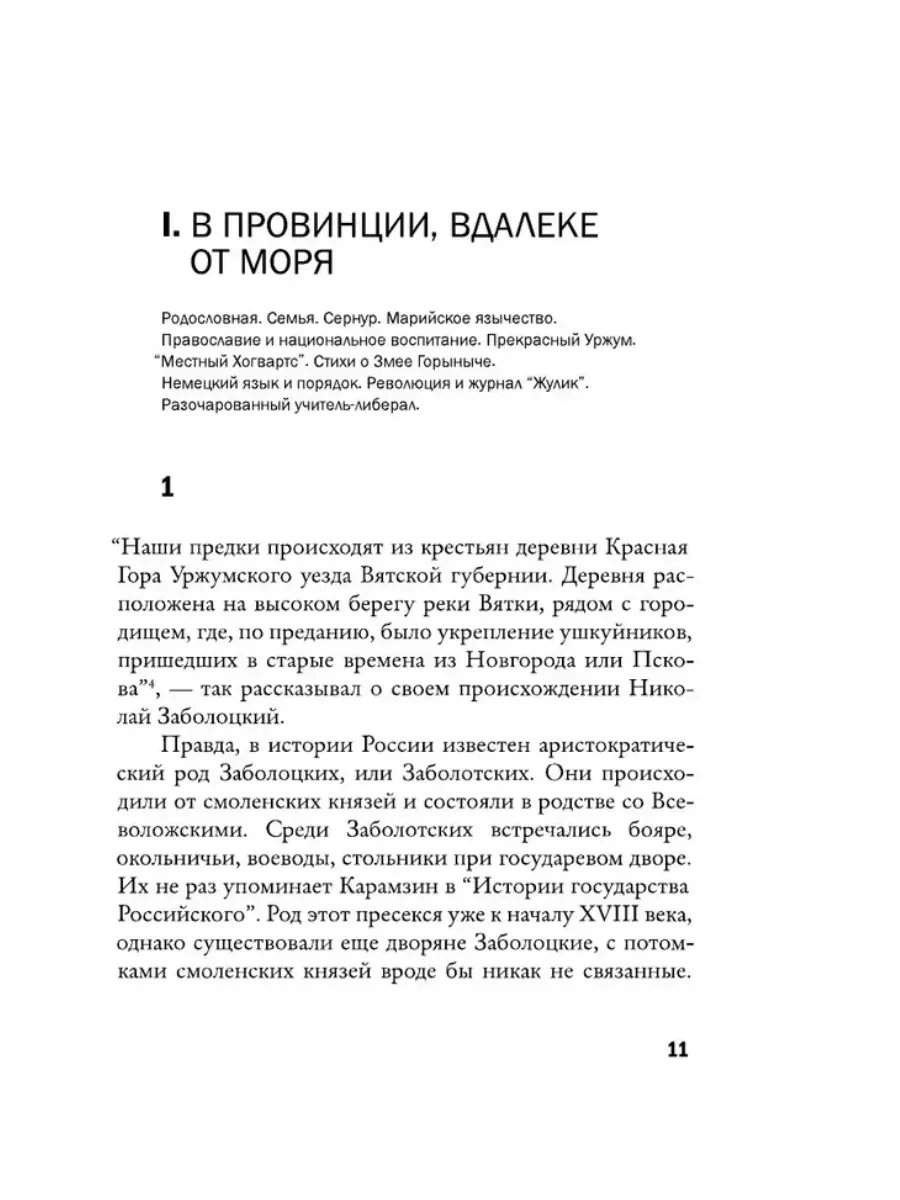 I. В ПРОВИНЦИИ, ВДАЛЕКЕ ОТ МОРЯ

Родословная. Семья. Сернур. Марийское язычество. Православие и национальное воспитание. Прекрасный Уржум. "Местный Хогвартс". Стихи о Змее Горыныче. Немецкий язык и порядок. Революция и журнал "Жулик". Разочарованный учитель-либерал.

1

"Наши предки происходят из крестьян деревни Красная Гора Уржумского уезда Вятской губернии. Деревня расположена на высоком берегу реки Вятки, рядом с городищем, где, по преданию, было укрепление ушкуйников, пришедших в старые времена из Новгорода или Пскова"$^4$, — так рассказывал о своем происхождении Николай Заболоцкий.

Правда, в истории России известен аристократический род Заболоцких, или Заболотских. Они происходили от смоленских князей и состояли в родстве со Всеволожскими. Среди Заболотских встречались бояре, окольничьи, воеводы, стольники при государевом дворе. Их не раз упоминает Карамзин в "Истории государства Российского". Род этот пресекся уже к началу XVIII века, однако существовали еще дворяне Заболоцкие, с потомками смоленских князей вроде бы никак не связанные.

11